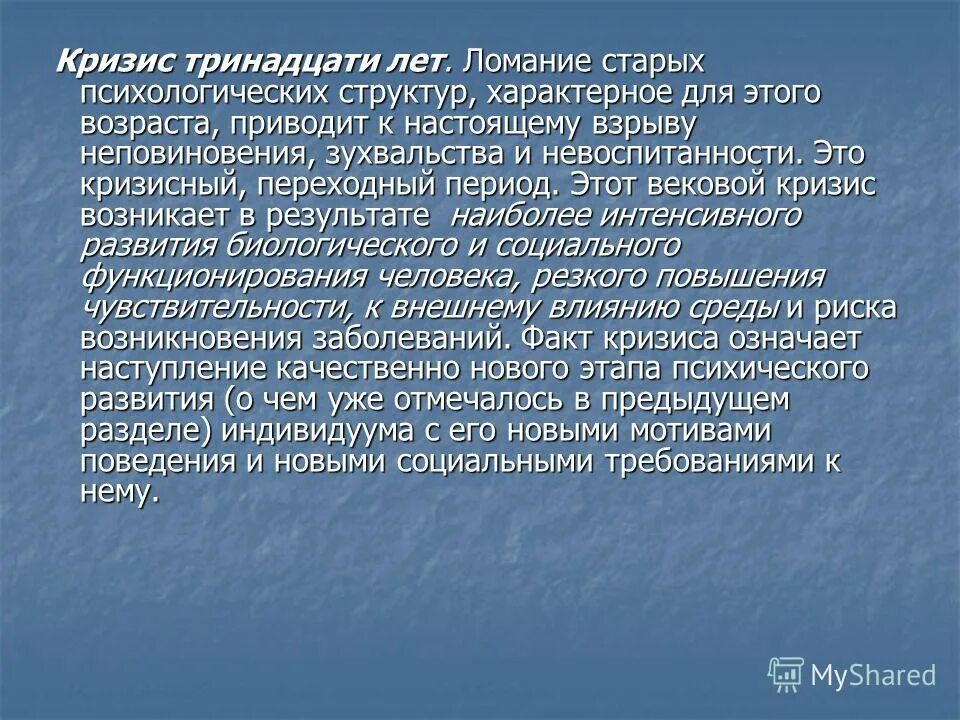 Кризис тринадцати лет. Ломание старых психологических структур, характерное для этого возраста, приводит к настоящему взрыву неповиновения, зухвальства и невоспитанности. Это кризисный, переходный период. Этот вековой кризис возникает в результате наиболее интенсивного развития биологического и социального функционирования человека, резкого повышения чувствительности, к внешнему влиянию среды и риска возникновения заболеваний. Факт кризиса означает наступление качественно нового этапа психического развития (о чем уже отмечалось в предыдущем разделе) индивидуума с его новыми мотивами поведения и новыми социальными требованиями к нему.

MyShared